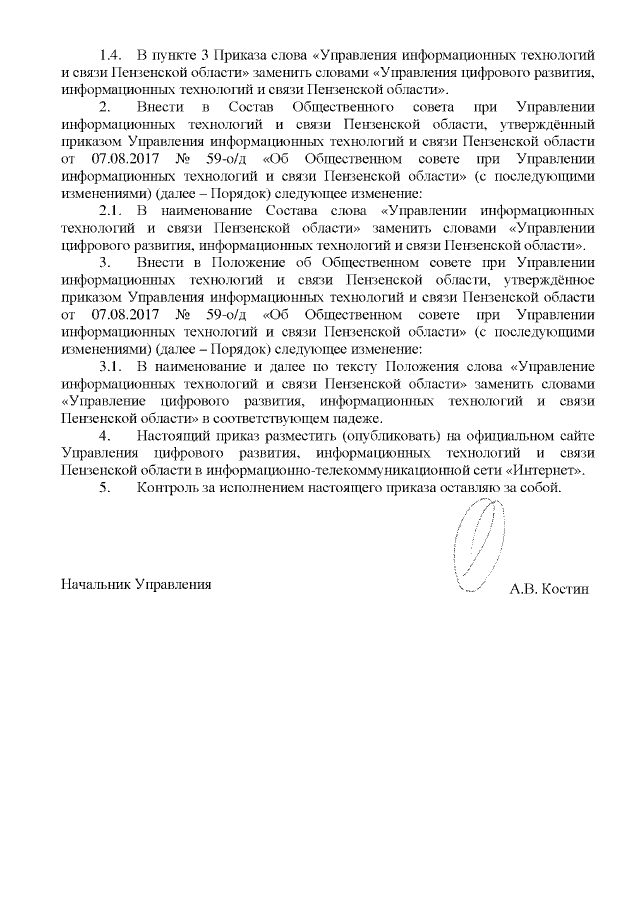 1.4. В пункте 3 Приказа слова «Управления информационных технологий и связи Пензенской области» заменить словами «Управления цифрового развития, информационных технологий и связи Пензенской области».

2. Внести в Состав Общественного совета при Управлении информационных технологий и связи Пензенской области, утверждённый приказом Управления информационных технологий и связи Пензенской области от 07.08.2017 № 59-о/д «Об Общественном совете при Управлении информационных технологий и связи Пензенской области» (с последующими изменениями) (далее – Порядок) следующее изменение:

2.1. В наименование Состава слова «Управлении информационных технологий и связи Пензенской области» заменить словами «Управлении цифрового развития, информационных технологий и связи Пензенской области».

3. Внести в Положение об Общественном совете при Управлении информационных технологий и связи Пензенской области, утверждённое приказом Управления информационных технологий и связи Пензенской области от 07.08.2017 № 59-о/д «Об Общественном совете при Управлении информационных технологий и связи Пензенской области» (с последующими изменениями) (далее – Порядок) следующее изменение:

3.1. В наименование и далее по тексту Положения слова «Управление информационных технологий и связи Пензенской области» заменить словами «Управление цифрового развития, информационных технологий и связи Пензенской области» в соответствующем падеже.

4. Настоящий приказ разместить (опубликовать) на официальном сайте Управления цифрового развития, информационных технологий и связи Пензенской области в информационно-телекоммуникационной сети «Интернет».

5. Контроль за исполнением настоящего приказа оставляю за собой.

Начальник Управления А.В. Костин